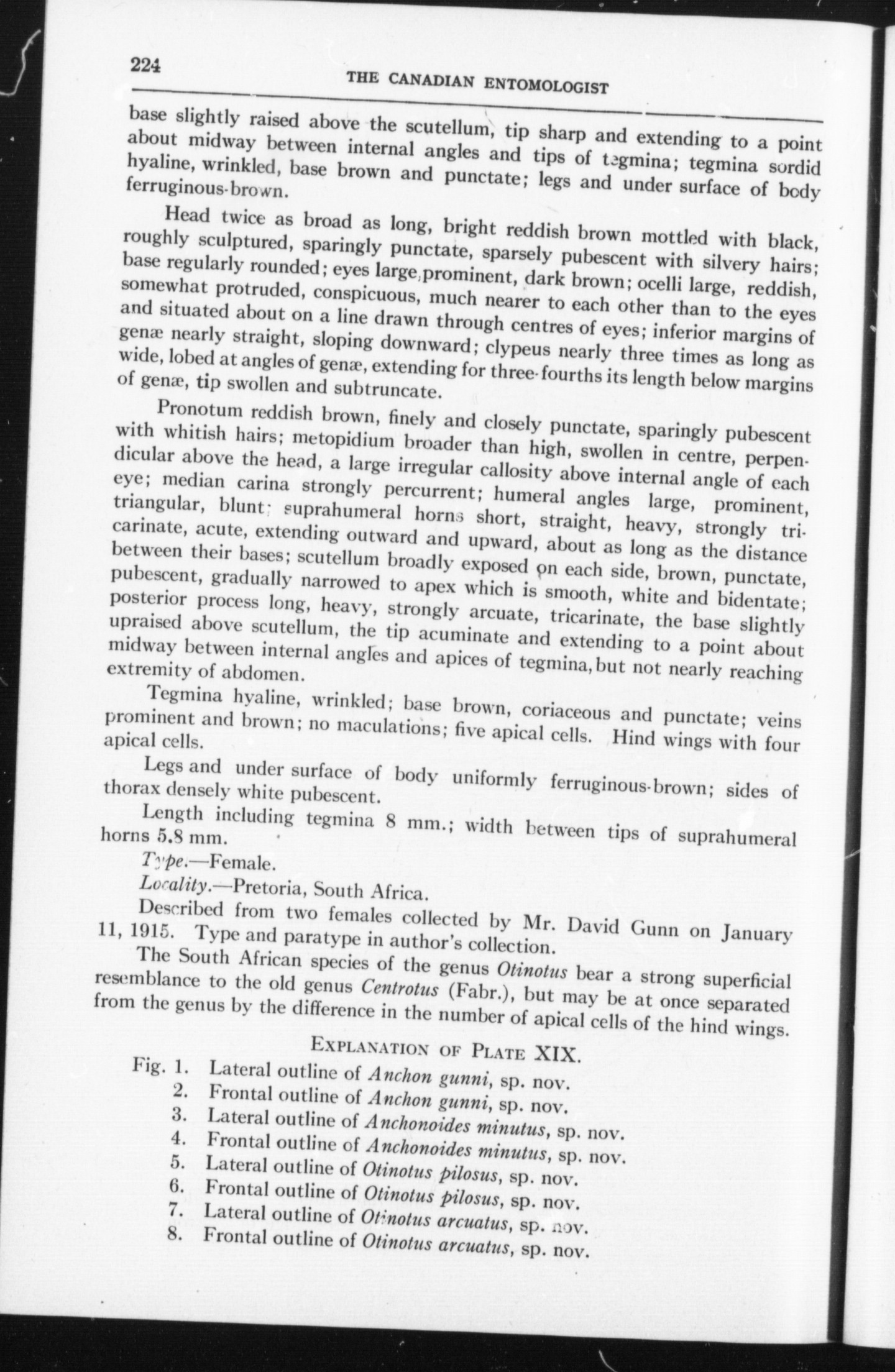 224

THE CANADIAN ENTOMOLOGIST

base slightly raised above the scutellum, tip sharp and extending to a point about midway between internal angles and tips of tegmina; tegmina sordid hyaline, wrinkled, base brown and punctate; legs and under surface of body ferruginous-brown.

Head twice as broad as long, bright reddish brown mottled with black, roughly sculptured, sparingly punctate, sparsely pubescent with silvery hairs; base regularly rounded; eyes large, prominent, dark brown; ocelli large, reddish, somewhat protruded, conspicuous, much nearer to each other than to the eyes and situated about on a line drawn through centres of eyes; inferior margins of genæ nearly straight, sloping downward; clypeus nearly three times as long as wide, lobed at angles of genæ, extending for three-fourths its length below margins of genæ, tip swollen and subtruncate.

Pronotum reddish brown, finely and closely punctate, sparingly pubescent with whitish hairs; metopidium broader than high, swollen in centre, perpendicular above the head, a large irregular callosity above internal angle of each eye; median carina strongly percurrent; humeral angles large, prominent, triangular, blunt; suprahumeral horns short, straight, heavy, strongly tricarinate, acute, extending outward and upward, about as long as the distance between their bases; scutellum broadly exposed on each side, brown, punctate, pubescent, gradually narrowed to apex which is smooth, white and bidentate; posterior process long, heavy, strongly arcuate, tricarinate, the base slightly upraised above scutellum, the tip acuminate and extending to a point about midway between internal angles and apices of tegmina, but not nearly reaching extremity of abdomen.

Tegmina hyaline, wrinkled; base brown, coriaceous and punctate; veins prominent and brown; no maculations; five apical cells. Hind wings with four apical cells.

Legs and under surface of body uniformly ferruginous-brown; sides of thorax densely white pubescent.

Length including tegmina 8 mm.; width between tips of suprahumeral horns 5.8 mm.

Type.—Female.

Locality.—Pretoria, South Africa.

Described from two females collected by Mr. David Gunn on January 11, 1915. Type and paratype in author's collection.

The South African species of the genus Otinotus bear a strong superficial resemblance to the old genus Centrotus (Fabr.), but may be at once separated from the genus by the difference in the number of apical cells of the hind wings.

EXPLANATION OF PLATE XIX.

Fig. 1. Lateral outline of Anchon gunni, sp. nov.
2. Frontal outline of Anchon gunni, sp. nov.
3. Lateral outline of Anchonoides minutus, sp. nov.
4. Frontal outline of Anchonoides minutus, sp. nov.
5. Lateral outline of Otinotus pilosus, sp. nov.
6. Frontal outline of Otinotus pilosus, sp. nov.
7. Lateral outline of Otinotus arcuatus, sp. nov.
8. Frontal outline of Otinotus arcuatus, sp. nov.